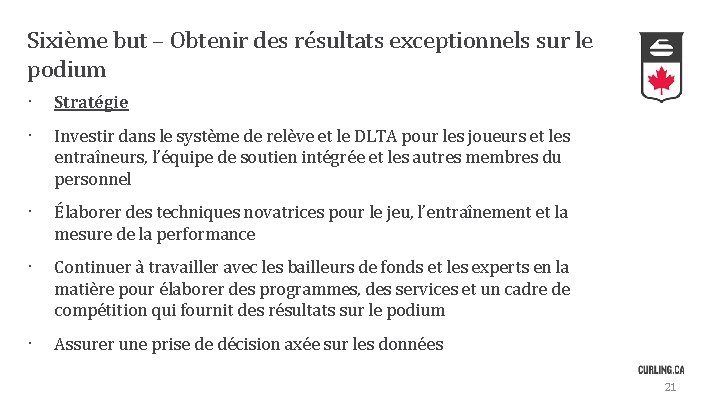 Sixième but – Obtenir des résultats exceptionnels sur le podium

· Stratégie

· Investir dans le système de relève et le DLTA pour les joueurs et les entraîneurs, l'équipe de soutien intégrée et les autres membres du personnel

· Élaborer des techniques novatrices pour le jeu, l'entraînement et la mesure de la performance

· Continuer à travailler avec les bailleurs de fonds et les experts en la matière pour élaborer des programmes, des services et un cadre de compétition qui fournit des résultats sur le podium

· Assurer une prise de décision axée sur les données

CURLING.CA

21